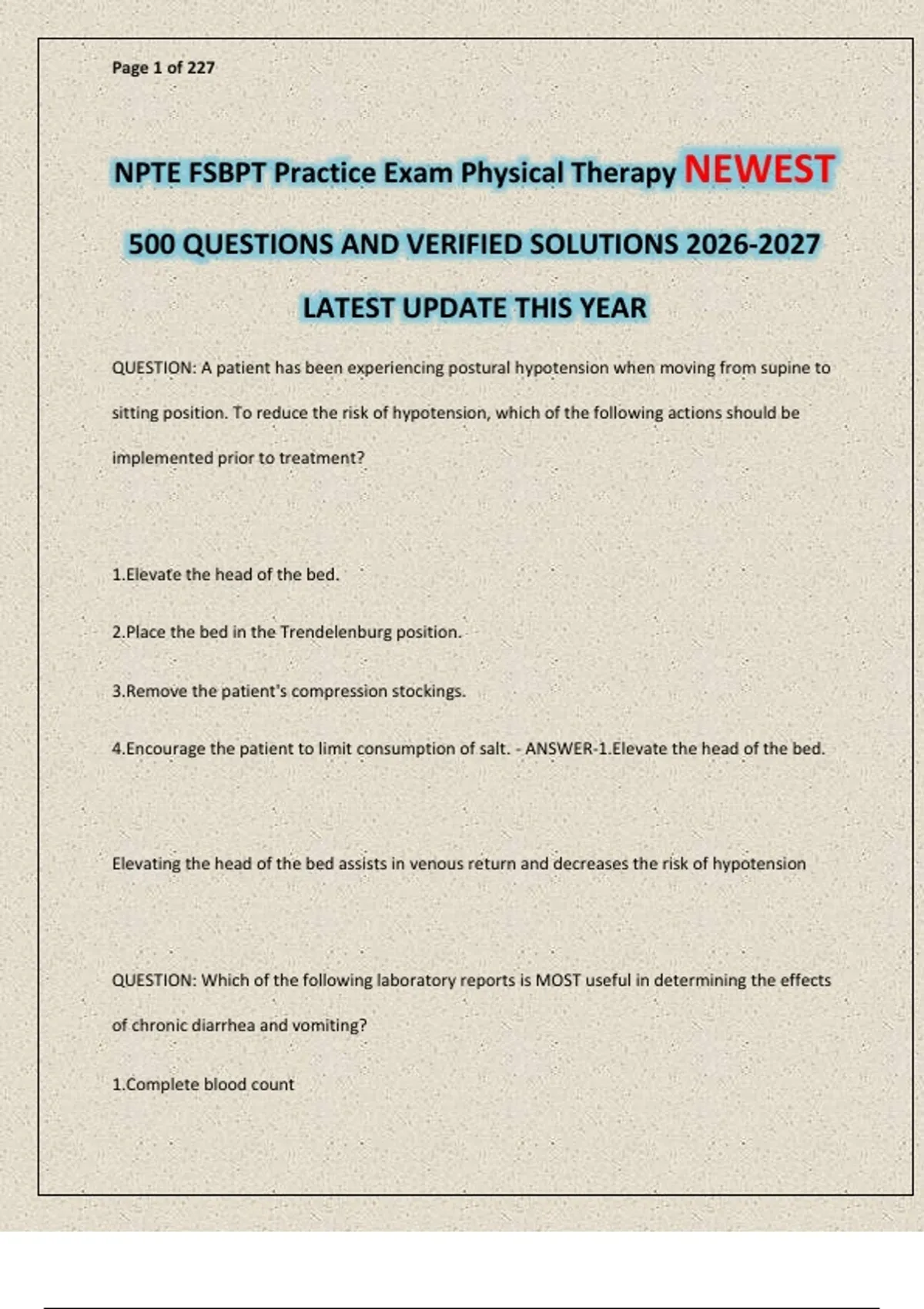 Page 1 of 227

NPTE FSBPT Practice Exam Physical Therapy NEWEST

500 QUESTIONS AND VERIFIED SOLUTIONS 2026-2027

LATEST UPDATE THIS YEAR

QUESTION: A patient has been experiencing postural hypotension when moving from supine to sitting position. To reduce the risk of hypotension, which of the following actions should be implemented prior to treatment?

1.Elevate the head of the bed.

2.Place the bed in the Trendelenburg position.

3.Remove the patient's compression stockings.

4.Encourage the patient to limit consumption of salt. - ANSWER-1.Elevate the head of the bed.

Elevating the head of the bed assists in venous return and decreases the risk of hypotension

QUESTION: Which of the following laboratory reports is MOST useful in determining the effects of chronic diarrhea and vomiting?

1.Complete blood count